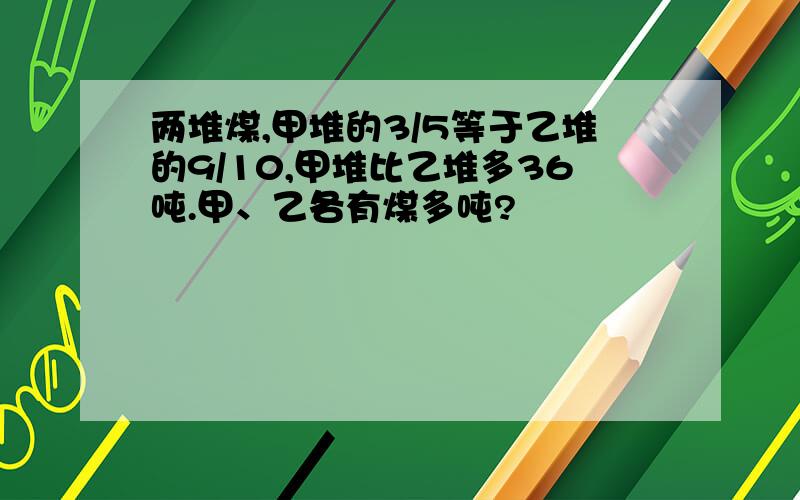 两堆煤,甲堆的3/5等于乙堆的9/10,甲堆比乙堆多36吨.甲、乙各有煤多吨?